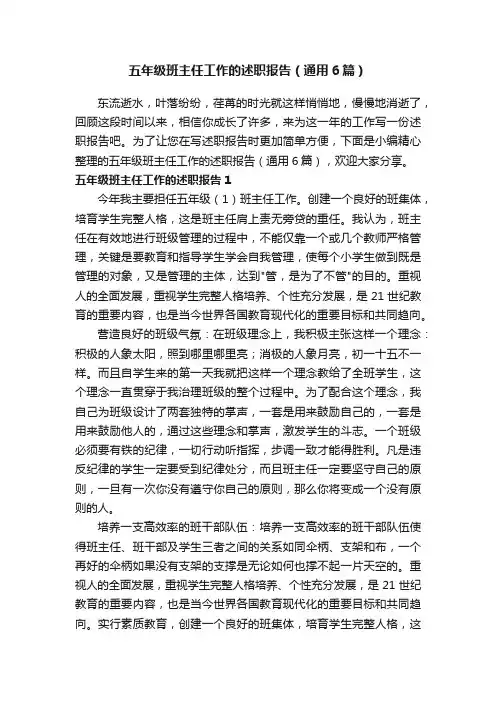 五年级班主任工作的述职报告（通用6篇）

东流逝水，叶落纷纷，荏苒的时光就这样悄悄地，慢慢地消逝了，回顾这段时间以来，相信你成长了许多，来为这一年的工作写一份述职报告吧。为了让您在写述职报告时更加简单方便，下面是小编精心整理的五年级班主任工作的述职报告（通用6篇），欢迎大家分享。

五年级班主任工作的述职报告1

今年我主要担任五年级（1）班主任工作。创建一个良好的班集体，培育学生完整人格，这是班主任肩上责无旁贷的重任。我认为，班主任在有效地进行班级管理的过程中，不能仅靠一个或几个教师严格管理，关键是要教育和指导学生学会自我管理，使每个小学生做到既是管理的对象，又是管理的主体，达到"管，是为了不管"的目的。重视人的全面发展，重视学生完整人格培养、个性充分发展，是21世纪教育的重要内容，也是当今世界各国教育现代化的重要目标和共同趋向。

营造良好的班级气氛：在班级理念上，我积极主张这样一个理念：积极的人象太阳，照到哪里哪里亮；消极的人象月亮，初一十五不一样。而且自学生来的第一天我就把这样一个理念教给了全班学生，这个理念一直贯穿于我治理班级的整个过程中。为了配合这个理念，我自己为班级设计了两套独特的掌声，一套是用来鼓励自己的，一套是用来鼓励他人的，通过这些理念和掌声，激发学生的斗志。一个班级必须要有铁的纪律，一切行动听指挥，步调一致才能得胜利。凡是违反纪律的学生一定要受到纪律处分，而且班主任一定要坚守自己的原则，一旦有一次你没有遵守你自己的原则，那么你将变成一个没有原则的人。

培养一支高效率的班干部队伍：培养一支高效率的班干部队伍使得班主任、班干部及学生三者之间的关系如同伞柄、支架和布，一个再好的伞柄如果没有支架的支撑是无论如何也撑不起一片天空的。重视人的全面发展，重视学生完整人格培养、个性充分发展，是21世纪教育的重要内容，也是当今世界各国教育现代化的重要目标和共同趋向。实行素质教育，创建一个良好的班集体，培育学生完整人格，这